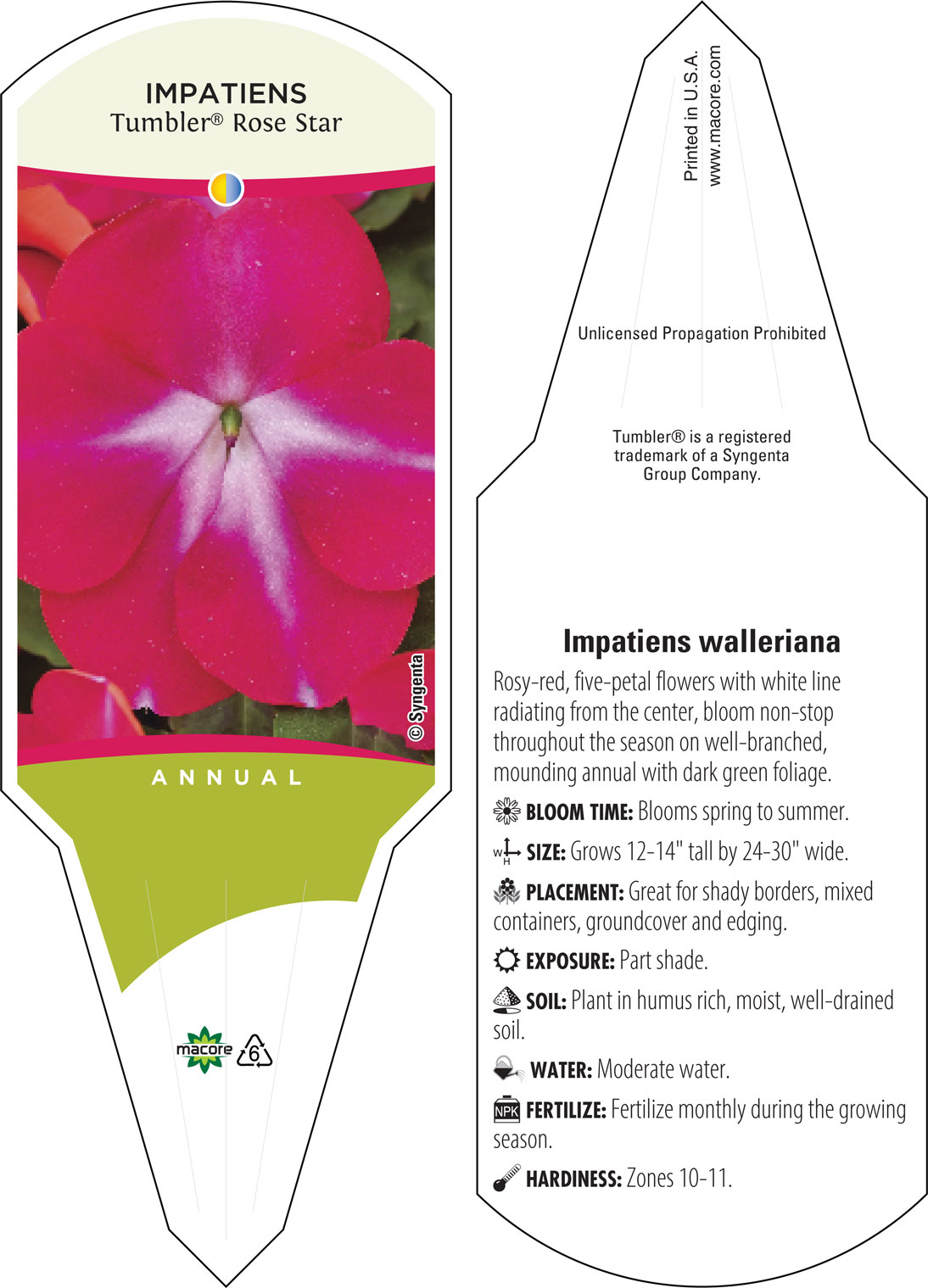 IMPATIENS
Tumbler® Rose Star

© Syngenta

ANNUAL

macore 6

Printed in U.S.A.
www.macore.com

Unlicensed Propagation Prohibited

Tumbler® is a registered trademark of a Syngenta Group Company.

Impatiens walleriana

Rosy-red, five-petal flowers with white line radiating from the center, bloom non-stop throughout the season on well-branched, mounding annual with dark green foliage.

BLOOM TIME: Blooms spring to summer.

W H SIZE: Grows 12-14" tall by 24-30" wide.

PLACEMENT: Great for shady borders, mixed containers, groundcover and edging.

EXPOSURE: Part shade.

SOIL: Plant in humus rich, moist, well-drained soil.

WATER: Moderate water.

NPK FERTILIZE: Fertilize monthly during the growing season.

HARDINESS: Zones 10-11.